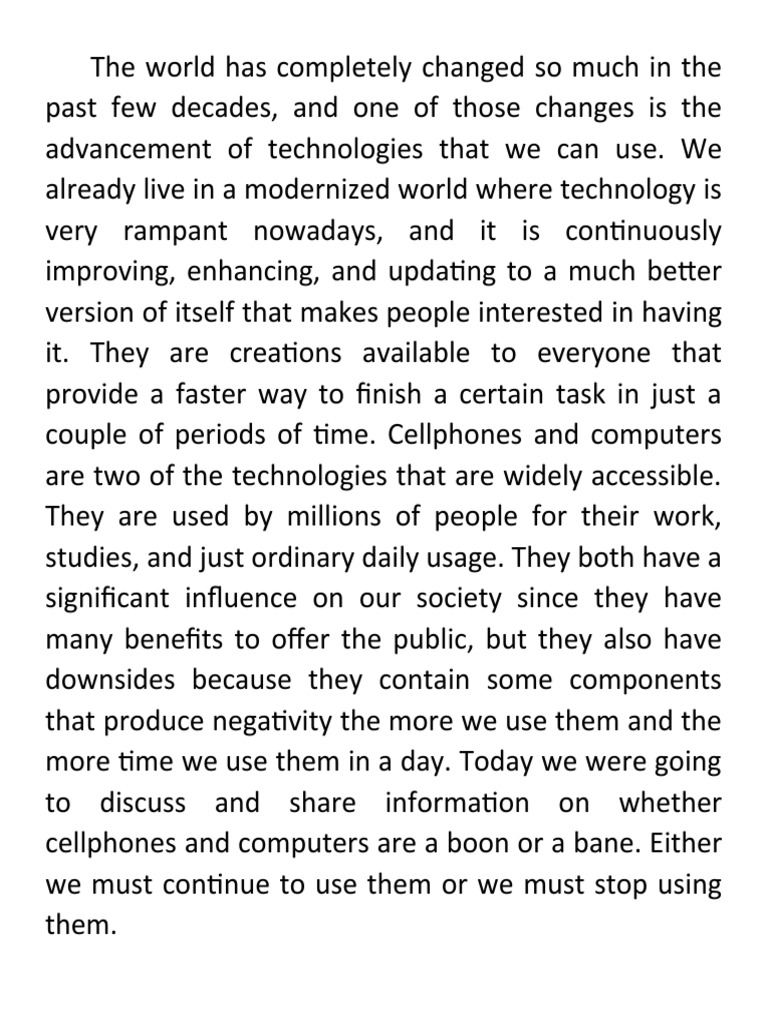 The world has completely changed so much in the past few decades, and one of those changes is the advancement of technologies that we can use. We already live in a modernized world where technology is very rampant nowadays, and it is continuously improving, enhancing, and updating to a much better version of itself that makes people interested in having it. They are creations available to everyone that provide a faster way to finish a certain task in just a couple of periods of time. Cellphones and computers are two of the technologies that are widely accessible. They are used by millions of people for their work, studies, and just ordinary daily usage. They both have a significant influence on our society since they have many benefits to offer the public, but they also have downsides because they contain some components that produce negativity the more we use them and the more time we use them in a day. Today we were going to discuss and share information on whether cellphones and computers are a boon or a bane. Either we must continue to use them or we must stop using them.